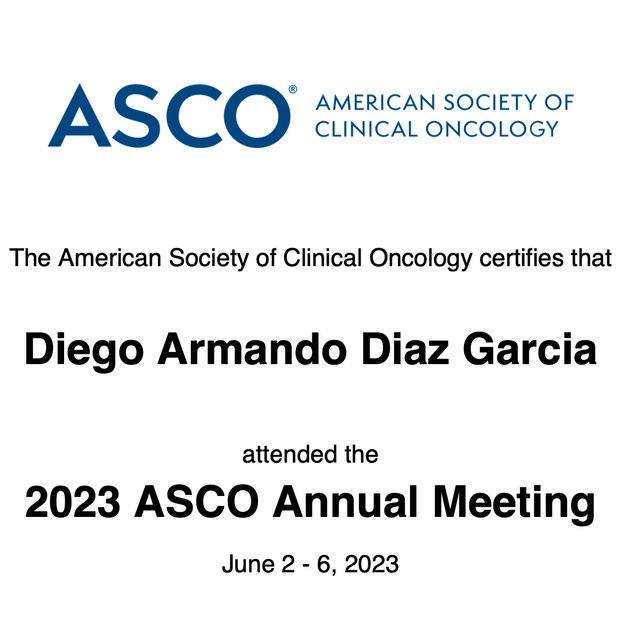 ASCO®

AMERICAN SOCIETY OF
CLINICAL ONCOLOGY

The American Society of Clinical Oncology certifies that

Diego Armando Diaz Garcia

attended the

2023 ASCO Annual Meeting

June 2 - 6, 2023